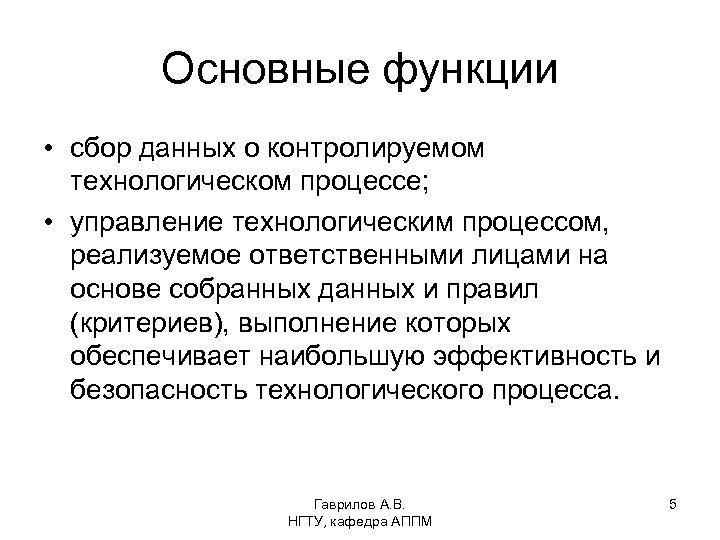 Основные функции

• сбор данных о контролируемом технологическом процессе;

• управление технологическим процессом, реализуемое ответственными лицами на основе собранных данных и правил (критериев), выполнение которых обеспечивает наибольшую эффективность и безопасность технологического процесса.

Гаврилов А.В.
НГТУ, кафедра АППМ

5